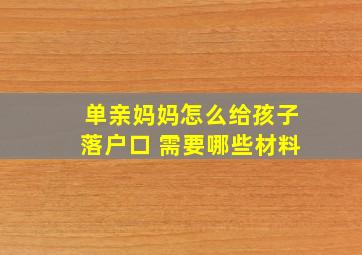 单亲妈妈怎么给孩子落户口 需要哪些材料